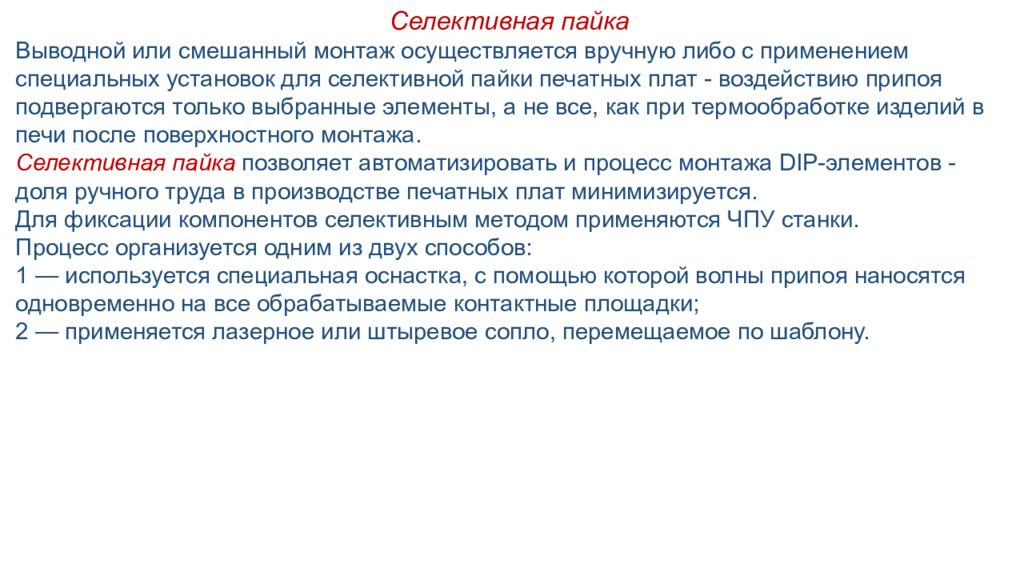 Селективная пайка

Выводной или смешанный монтаж осуществляется вручную либо с применением специальных установок для селективной пайки печатных плат - воздействию припоя подвергаются только выбранные элементы, а не все, как при термообработке изделий в печи после поверхностного монтажа.
Селективная пайка позволяет автоматизировать и процесс монтажа DIP-элементов - доля ручного труда в производстве печатных плат минимизируется.
Для фиксации компонентов селективным методом применяются ЧПУ станки.
Процесс организуется одним из двух способов:
1 — используется специальная оснастка, с помощью которой волны припоя наносятся одновременно на все обрабатываемые контактные площадки;
2 — применяется лазерное или штыревое сопло, перемещаемое по шаблону.